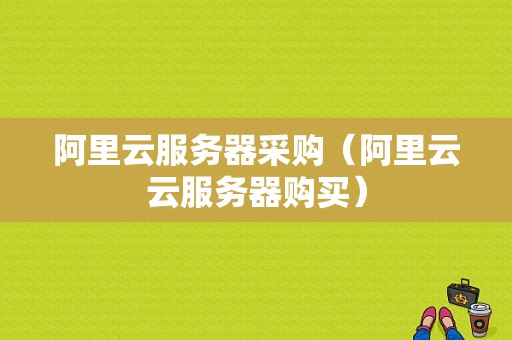 阿里云服务器采购（阿里云云服务器购买）